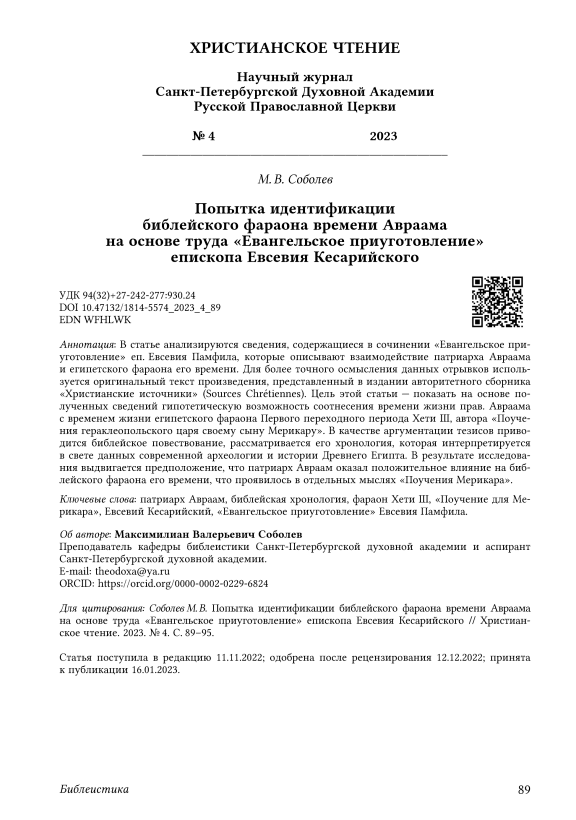 ХРИСТИАНСКОЕ ЧТЕНИЕ

Научный журнал
Санкт-Петербургской Духовной Академии
Русской Православной Церкви

№ 4 2023

М. В. Соболев

Попытка идентификации
библейского фараона времени Авраама
на основе труда «Евангельское приуготовление»
епископа Евсевия Кесарийского

УДК 94(32)+27-242-277:930.24
DOI 10.47132/1814-5574_2023_4_89
EDN WFHLWK

Аннотация: В статье анализируются сведения, содержащиеся в сочинении «Евангельское приуготовление» еп. Евсевия Памфила, которые описывают взаимодействие патриарха Авраама и египетского фараона его времени. Для более точного осмысления данных отрывков используется оригинальный текст произведения, представленный в издании авторитетного сборника «Христианские источники» (Sources Chrétiennes). Цель этой статьи — показать на основе полученных сведений гипотетическую возможность соотнесения времени жизни прав. Авраама с временем жизни египетского фараона Первого переходного периода Хети III, автора «Поучения гераклеопольского царя своему сыну Мерикару». В качестве аргументации тезисов приводится библейское повествование, рассматривается его хронология, которая интерпретируется в свете данных современной археологии и истории Древнего Египта. В результате исследования выдвигается предположение, что патриарх Авраам оказал положительное влияние на библейского фараона его времени, что проявилось в отдельных мыслях «Поучения Мерикара».

Ключевые слова: патриарх Авраам, библейская хронология, фараон Хети III, «Поучение для Мерикара», Евсевий Кесарийский, «Евангельское приуготовление» Евсевия Памфила.

Об авторе: Максимилиан Валерьевич Соболев
Преподаватель кафедры библеистики Санкт-Петербургской духовной академии и аспирант Санкт-Петербургской духовной академии.
E-mail: theodoxa@ya.ru
ORCID: https://orcid.org/0000-0002-0229-6824

Для цитирования: Соболев М. В. Попытка идентификации библейского фараона времени Авраама на основе труда «Евангельское приуготовление» епископа Евсевия Кесарийского // Христианское чтение. 2023. № 4. С. 89–95.

Статья поступила в редакцию 11.11.2022; одобрена после рецензирования 12.12.2022; принята к публикации 16.01.2023.

Библеистика 89